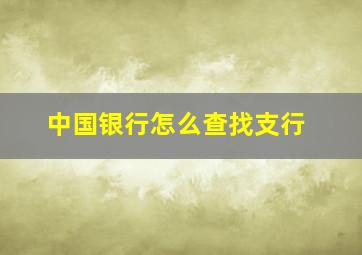 中国银行怎么查找支行